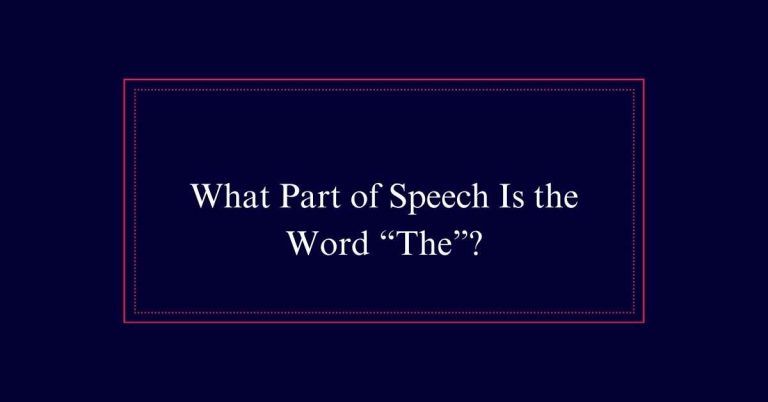 What Part of Speech Is the Word “The”?